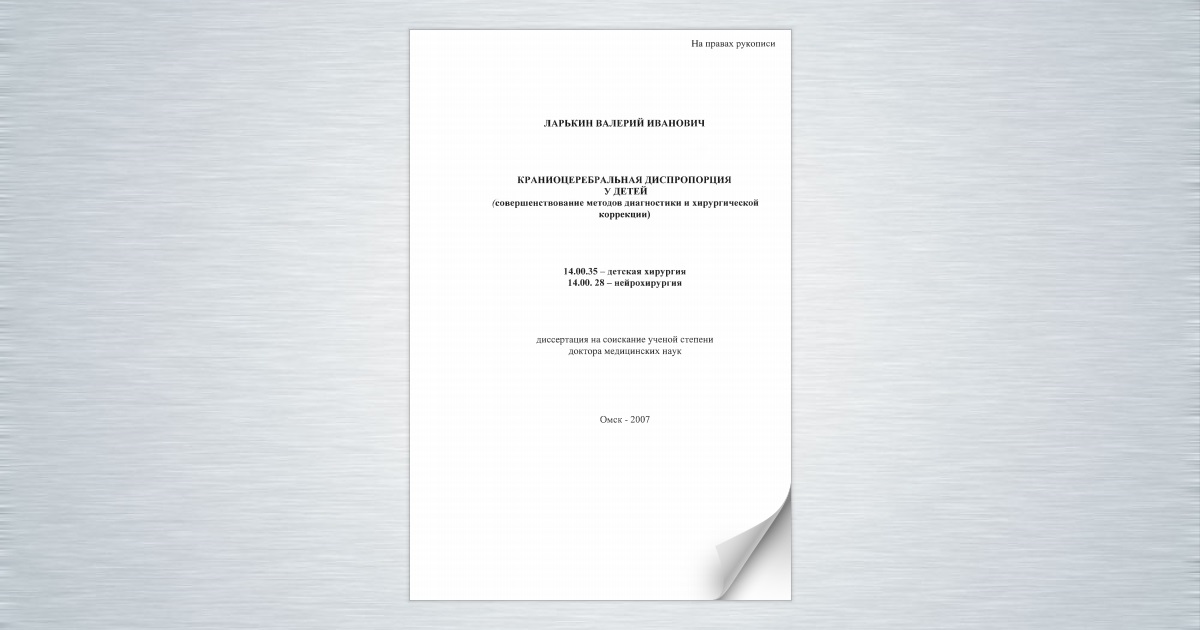 На правах рукописи

ЛАРЬКИН ВАЛЕРИЙ ИВАНОВИЧ

КРАНИОЦЕРЕБРАЛЬНАЯ ДИСПРОПОРЦИЯ У ДЕТЕЙ
(совершенствование методов диагностики и хирургической коррекции)

14.00.35 – детская хирургия
14.00. 28 – нейрохирургия

диссертация на соискание ученой степени
доктора медицинских наук

Омск - 2007